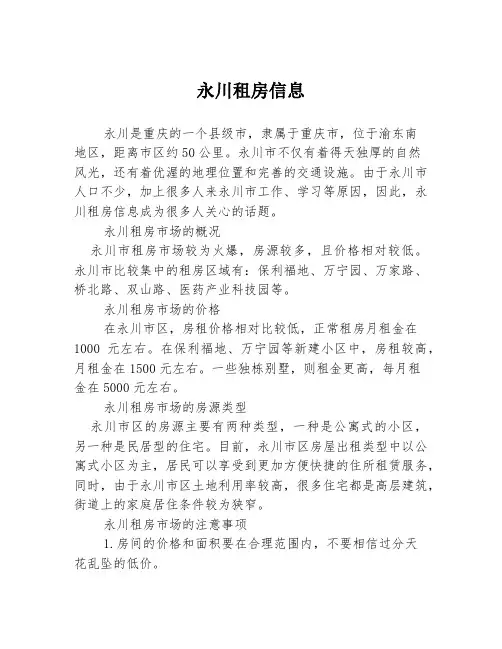 永川租房信息

永川是重庆的一个县级市，隶属于重庆市，位于渝东南地区，距离市区约50公里。永川市不仅有着得天独厚的自然风光，还有着优渥的地理位置和完善的交通设施。由于永川市人口不少，加上很多人来永川市工作、学习等原因，因此，永川租房信息成为很多人关心的话题。

永川租房市场的概况

永川市租房市场较为火爆，房源较多，且价格相对较低。永川市比较集中的租房区域有：保利福地、万宁园、万家路、桥北路、双山路、医药产业科技园等。

永川租房市场的价格

在永川市区，房租价格相对比较低，正常租房月租金在1000 元左右。在保利福地、万宁园等新建小区中，房租较高，月租金在1500元左右。一些独栋别墅，则租金更高，每月租金在5000元左右。

永川租房市场的房源类型

永川市区的房源主要有两种类型，一种是公寓式的小区，另一种是民居型的住宅。目前，永川市区房屋出租类型中以公寓式小区为主，居民可以享受到更加方便快捷的住所租赁服务，同时，由于永川市区土地利用率较高，很多住宅都是高层建筑，街道上的家庭居住条件较为狭窄。

永川租房市场的注意事项

1.房间的价格和面积要在合理范围内，不要相信过分天花乱坠的低价。